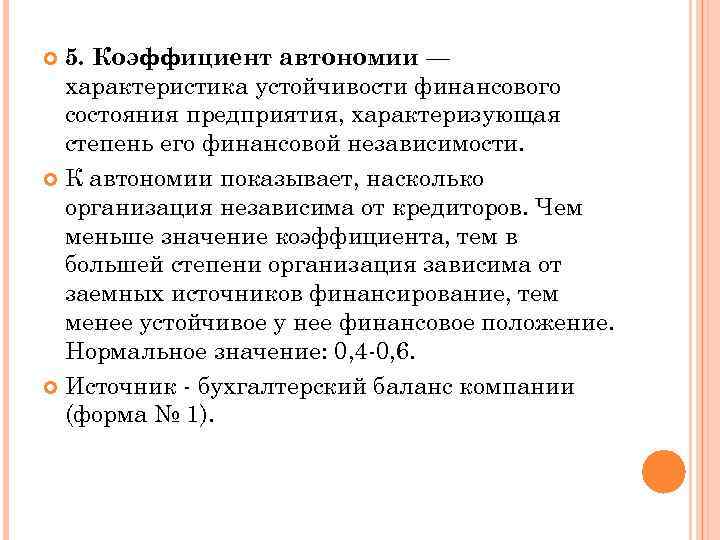 5. Коэффициент автономии — характеристика устойчивости финансового состояния предприятия, характеризующая степень его финансовой независимости.

К автономии показывает, насколько организация независима от кредиторов. Чем меньше значение коэффициента, тем в большей степени организация зависима от заемных источников финансирование, тем менее устойчивое у нее финансовое положение. Нормальное значение: 0,4-0,6.

Источник - бухгалтерский баланс компании (форма № 1).